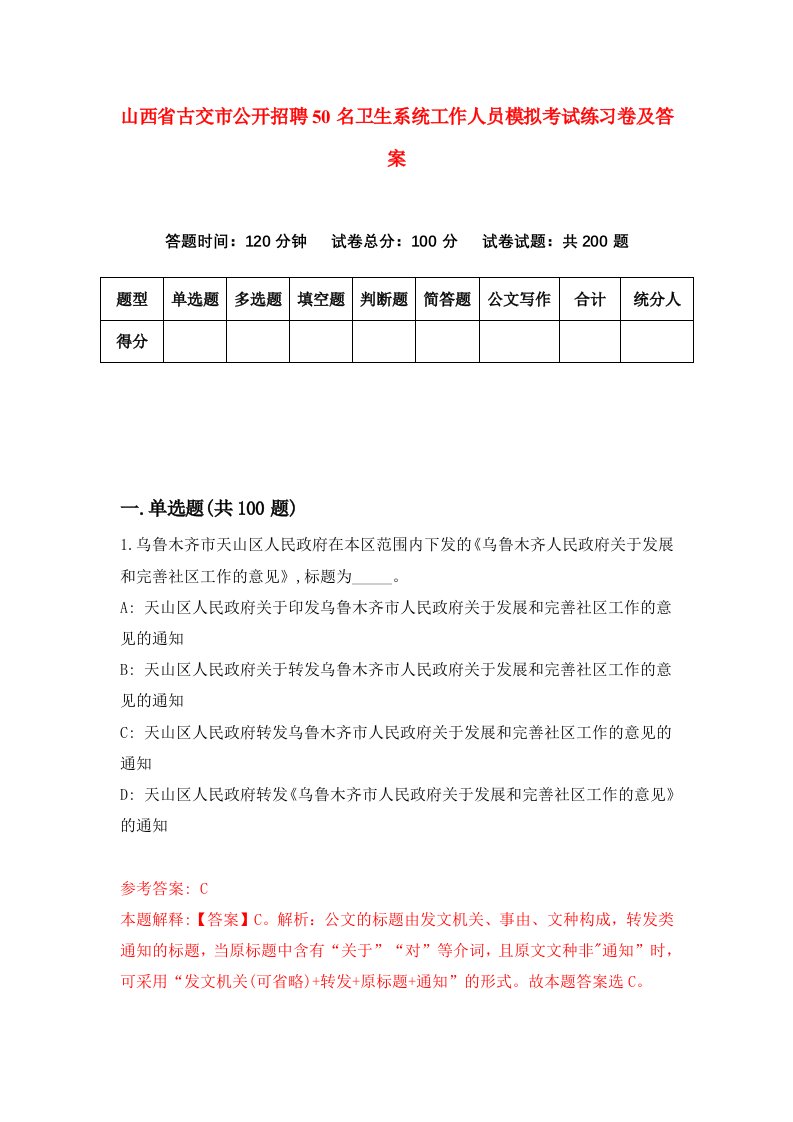 山西省古交市公开招聘50名卫生系统工作人员模拟考试练习卷及答案

答题时间：120分钟　试卷总分：100分　试卷试题：共200题

| 题型 | 单选题 | 多选题 | 填空题 | 判断题 | 简答题 | 公文写作 | 合计 | 统分人 |
|---|---|---|---|---|---|---|---|---|
| 得分 | | | | | | | | |

一.单选题(共100题)

1.乌鲁木齐市天山区人民政府在本区范围内下发的《乌鲁木齐人民政府关于发展和完善社区工作的意见》,标题为_____。

A: 天山区人民政府关于印发乌鲁木齐市人民政府关于发展和完善社区工作的意见的通知

B: 天山区人民政府关于转发乌鲁木齐市人民政府关于发展和完善社区工作的意见的通知

C: 天山区人民政府转发乌鲁木齐市人民政府关于发展和完善社区工作的意见的通知

D: 天山区人民政府转发《乌鲁木齐市人民政府关于发展和完善社区工作的意见》的通知

参考答案: C

本题解释:【答案】C。解析：公文的标题由发文机关、事由、文种构成，转发类通知的标题，当原标题中含有“关于”“对”等介词，且原文文种非"通知”时，可采用“发文机关(可省略)+转发+原标题+通知”的形式。故本题答案选C。